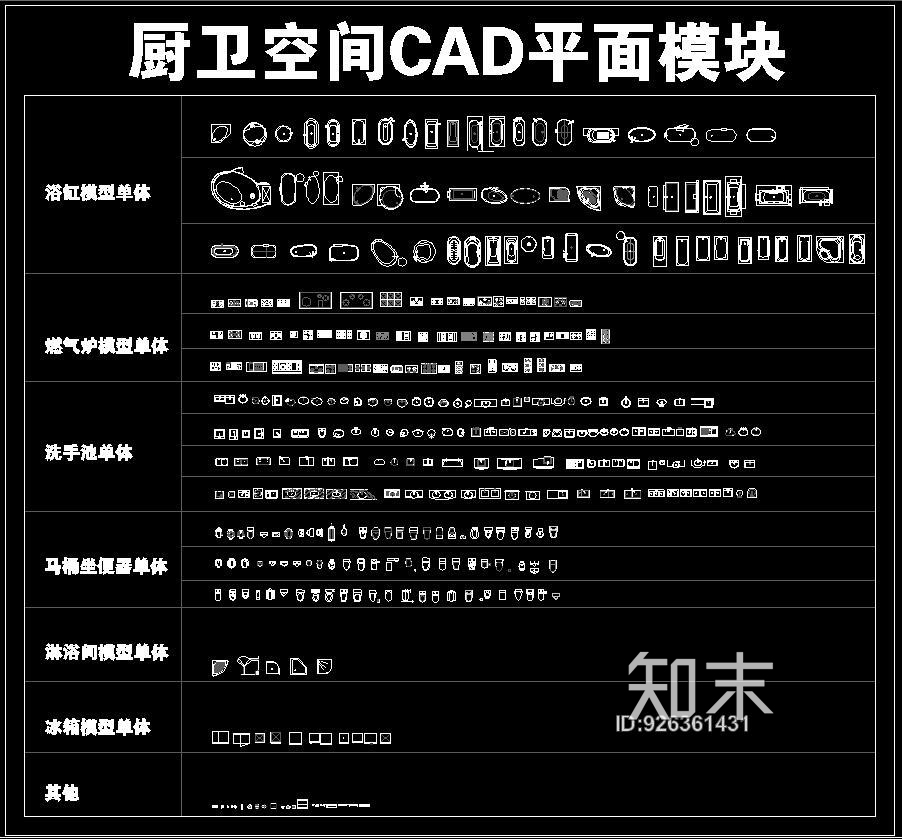 厨卫空间CAD平面模块

浴缸模型单体

燃气炉模型单体

洗手池单体

马桶坐便器单体

淋浴间模型单体

冰箱模型单体

其他

知末
ID:926361431